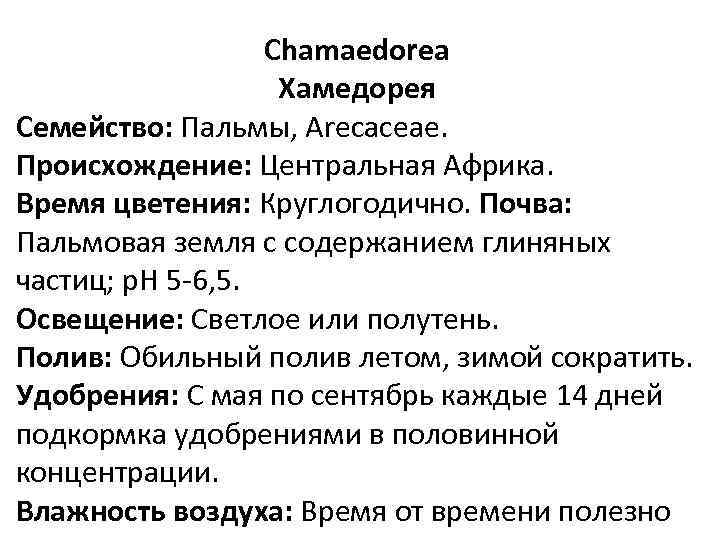 Chamaedorea
Хамедорея

Семейство: Пальмы, Arecaceae.
Происхождение: Центральная Африка.
Время цветения: Круглогодично. Почва: Пальмовая земля с содержанием глиняных частиц; pH 5-6,5.
Освещение: Светлое или полутень.
Полив: Обильный полив летом, зимой сократить.
Удобрения: С мая по сентябрь каждые 14 дней подкормка удобрениями в половинной концентрации.
Влажность воздуха: Время от времени полезно